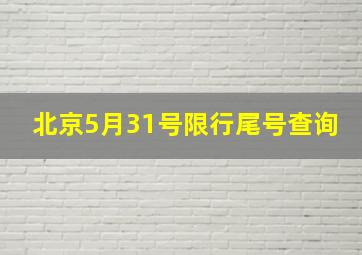 北京5月31号限行尾号查询